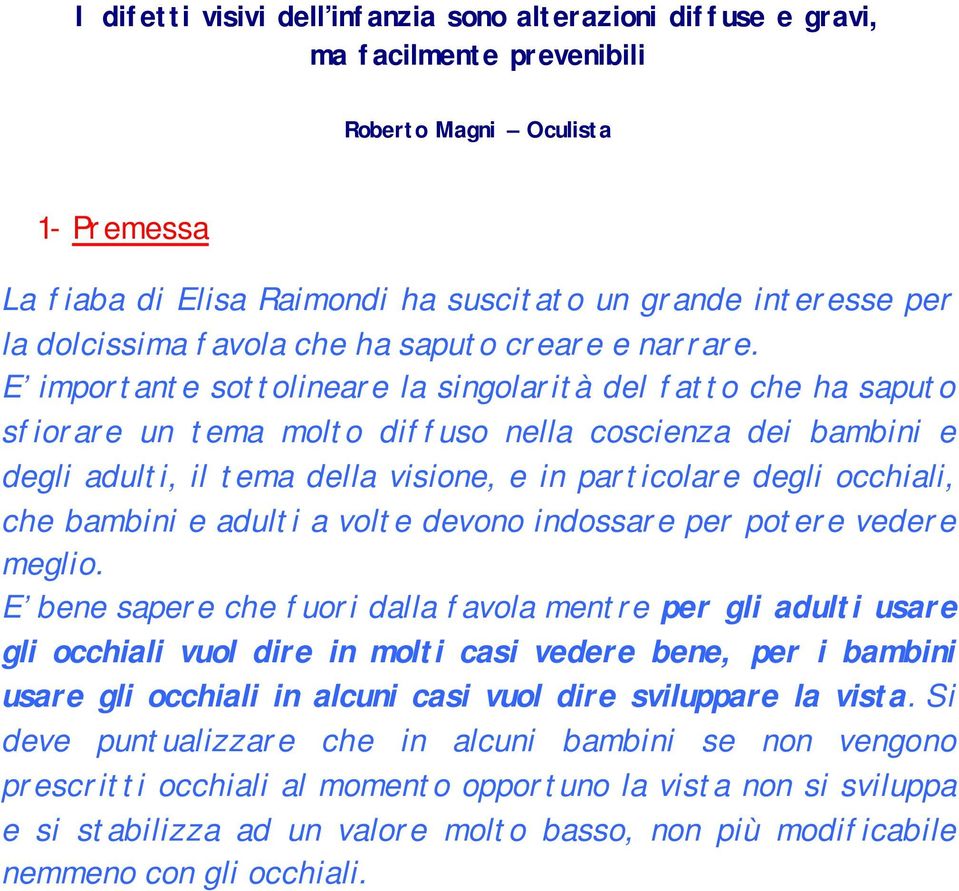 I difetti visivi dell’infanzia sono alterazioni diffuse e gravi, ma facilmente prevenibili

Roberto Magni – Oculista

1- Premessa

La fiaba di Elisa Raimondi ha suscitato un grande interesse per la dolcissima favola che ha saputo creare e narrare.
E’ importante sottolineare la singolarità del fatto che ha saputo sfiorare un tema molto diffuso nella coscienza dei bambini e degli adulti, il tema della visione, e in particolare degli occhiali, che bambini e adulti a volte devono indossare per potere vedere meglio.
E’ bene sapere che fuori dalla favola mentre per gli adulti usare gli occhiali vuol dire in molti casi vedere bene, per i bambini usare gli occhiali in alcuni casi vuol dire sviluppare la vista. Si deve puntualizzare che in alcuni bambini se non vengono prescritti occhiali al momento opportuno la vista non si sviluppa e si stabilizza ad un valore molto basso, non più modificabile nemmeno con gli occhiali.